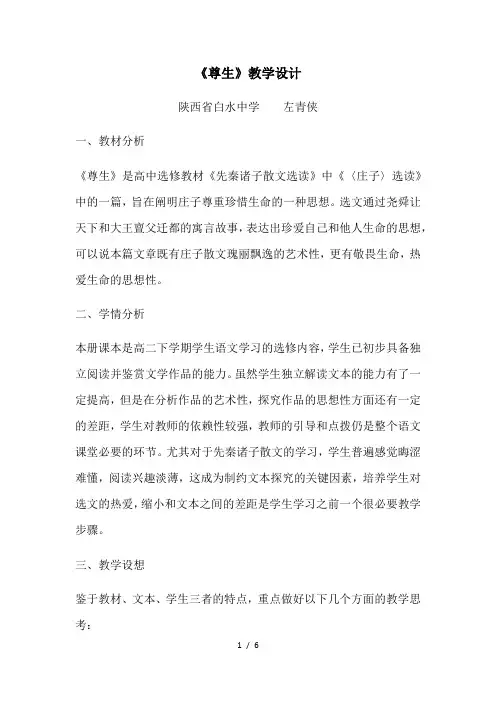 《尊生》教学设计

陕西省白水中学　　左青侠

一、教材分析

《尊生》是高中选修教材《先秦诸子散文选读》中《〈庄子〉选读》中的一篇，旨在阐明庄子尊重珍惜生命的一种思想。选文通过尧舜让天下和大王亶父迁都的寓言故事，表达出珍爱自己和他人生命的思想，可以说本篇文章既有庄子散文瑰丽飘逸的艺术性，更有敬畏生命，热爱生命的思想性。

二、学情分析

本册课本是高二下学期学生语文学习的选修内容，学生已初步具备独立阅读并鉴赏文学作品的能力。虽然学生独立解读文本的能力有了一定提高，但是在分析作品的艺术性，探究作品的思想性方面还有一定的差距，学生对教师的依赖性较强，教师的引导和点拨仍是整个语文课堂必要的环节。尤其对于先秦诸子散文的学习，学生普遍感觉晦涩难懂，阅读兴趣淡薄，这成为制约文本探究的关键因素，培养学生对选文的热爱，缩小和文本之间的差距是学生学习之前一个很必要教学步骤。

三、教学设想

鉴于教材、文本、学生三者的特点，重点做好以下几个方面的教学思考：

1 / 6